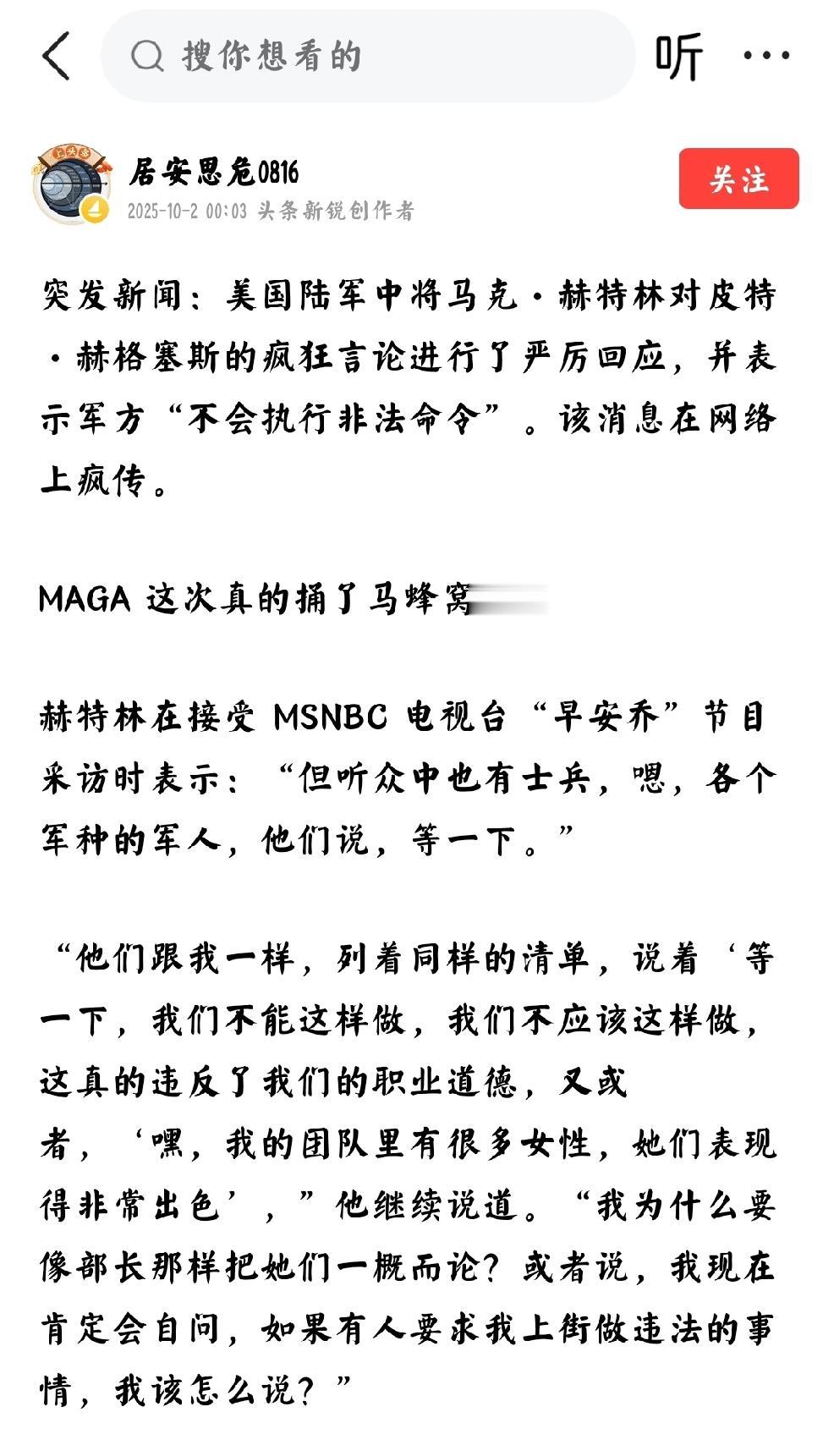 搜你想看的

听

居安思危0816
2025-10-2 00:03 头条新锐创作者

关注

突发新闻：美国陆军中将马克·赫特林对皮特·赫格塞斯的疯狂言论进行了严厉回应，并表示军方“不会执行非法命令”。该消息在网络上疯传。

MAGA 这次真的捅了马蜂窝

赫特林在接受 MSNBC 电视台“早安乔”节目采访时表示：“但听众中也有士兵，嗯，各个军种的军人，他们说，等一下。”

“他们跟我一样，列着同样的清单，说着‘等一下，我们不能这样做，我们不应该这样做，这真的违反了我们的职业道德，又或者，‘嘿，我的团队里有很多女性，她们表现得非常出色’，”他继续说道。“我为什么要像部长那样把她们一概而论？或者说，我现在肯定会自问，如果有人要求我上街做违法的事情，我该怎么说？”